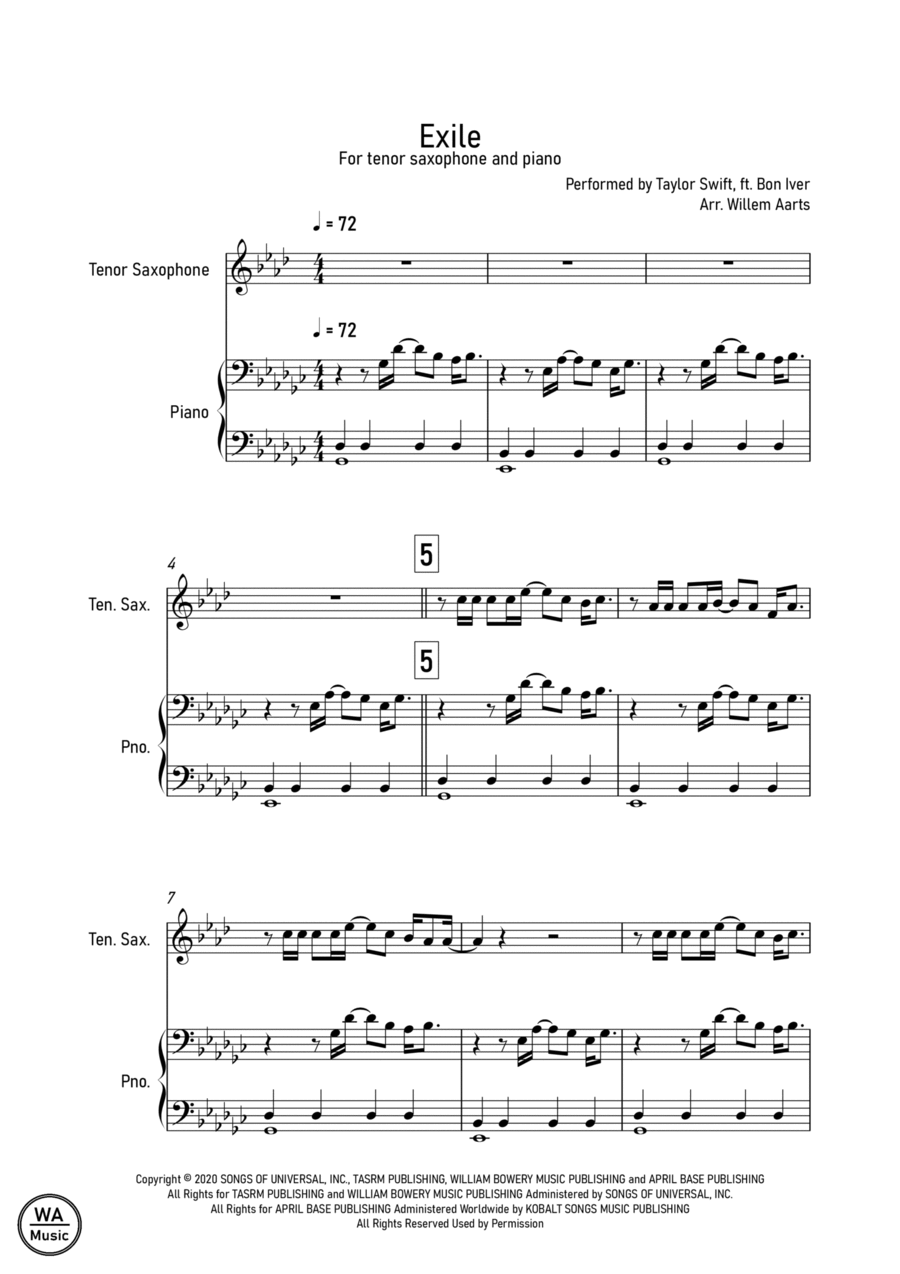 Exile
For tenor saxophone and piano

Performed by Taylor Swift, ft. Bon Iver
Arr. Willem Aarts

♩ = 72

Tenor Saxophone

♩ = 72

Piano

4

5

Ten. Sax.

5

Pno.

7

Ten. Sax.

Pno.

Copyright © 2020 SONGS OF UNIVERSAL, INC., TASRM PUBLISHING, WILLIAM BOWERY MUSIC PUBLISHING and APRIL BASE PUBLISHING
All Rights for TASRM PUBLISHING and WILLIAM BOWERY MUSIC PUBLISHING Administered by SONGS OF UNIVERSAL, INC.
All Rights for APRIL BASE PUBLISHING Administered Worldwide by KOBALT SONGS MUSIC PUBLISHING
All Rights Reserved Used by Permission

WA
Music